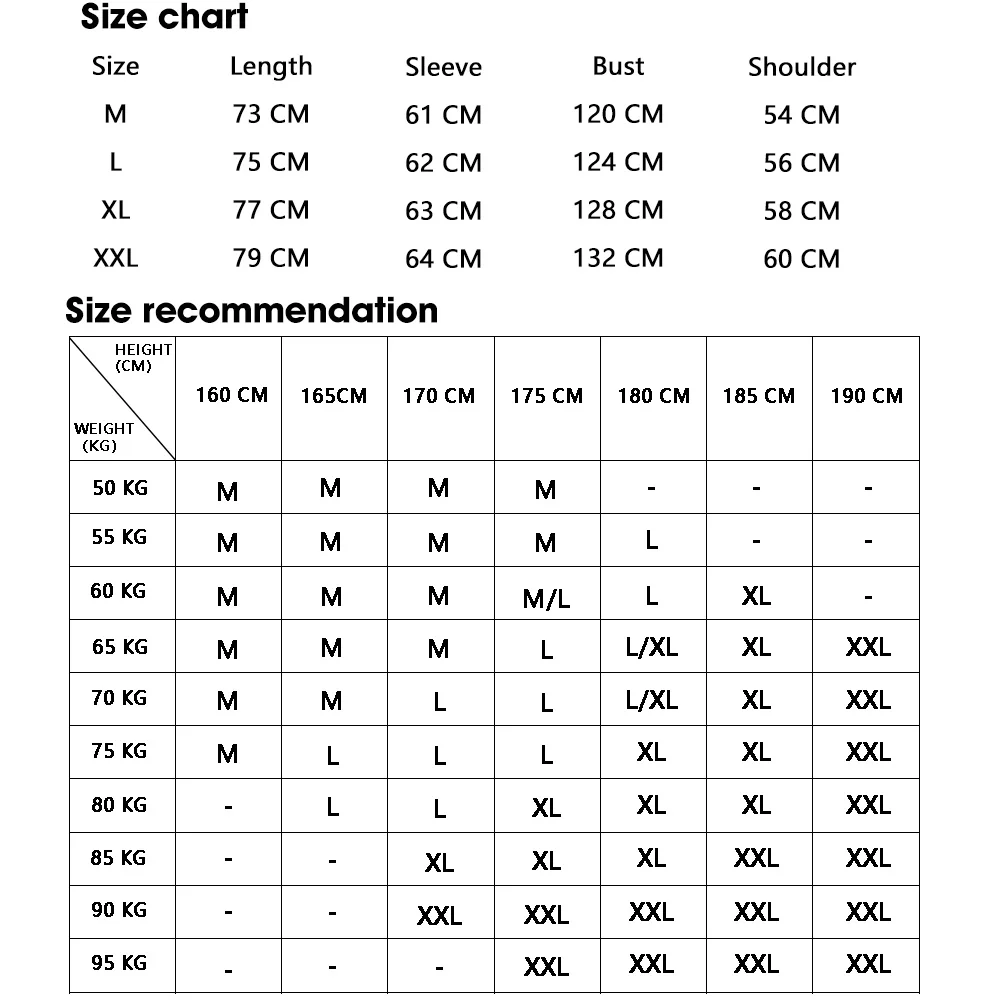 Size chart

| Size | Length | Sleeve | Bust | Shoulder |
|---|---|---|---|---|
| M | 73 CM | 61 CM | 120 CM | 54 CM |
| L | 75 CM | 62 CM | 124 CM | 56 CM |
| XL | 77 CM | 63 CM | 128 CM | 58 CM |
| XXL | 79 CM | 64 CM | 132 CM | 60 CM |

Size recommendation

| HEIGHT (CM) / WEIGHT (KG) | 160 CM | 165CM | 170 CM | 175 CM | 180 CM | 185 CM | 190 CM |
|---|---|---|---|---|---|---|---|
| 50 KG | M | M | M | M | - | - | - |
| 55 KG | M | M | M | M | L | - | - |
| 60 KG | M | M | M | M/L | L | XL | - |
| 65 KG | M | M | M | L | L/XL | XL | XXL |
| 70 KG | M | M | L | L | L/XL | XL | XXL |
| 75 KG | M | L | L | L | XL | XL | XXL |
| 80 KG | - | L | L | XL | XL | XL | XXL |
| 85 KG | - | - | XL | XL | XL | XXL | XXL |
| 90 KG | - | - | XXL | XXL | XXL | XXL | XXL |
| 95 KG | - | - | - | XXL | XXL | XXL | XXL |